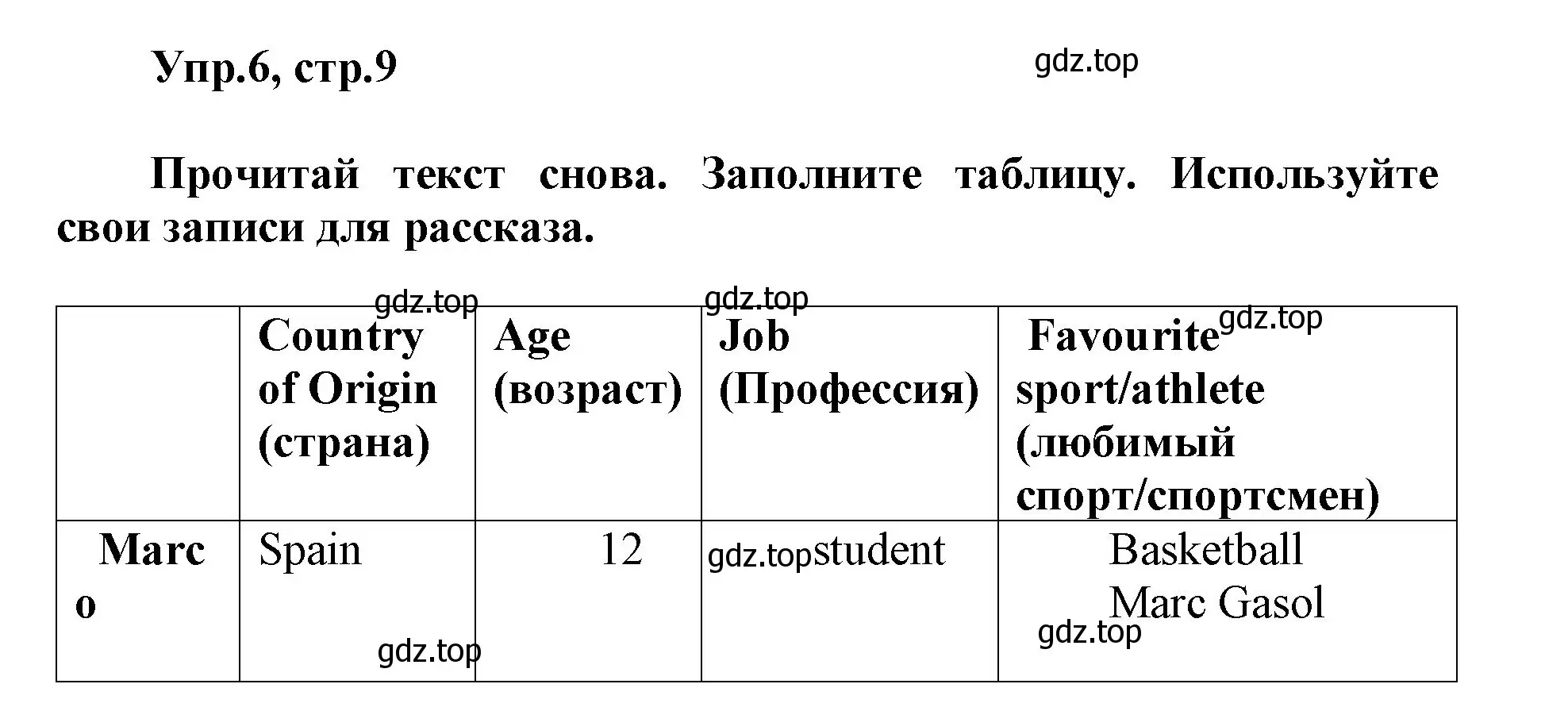 Упр.6, стр.9

gdz.top

Прочитай текст снова. Заполните таблицу. Используйте свои записи для рассказа.

gdz.top gdz.top gdz.top

| | Country of Origin (страна) | Age (возраст) | Job (Профессия) | Favourite sport/athlete (любимый спорт/спортсмен) |
|---|---|---|---|---|
| Marco | Spain | 12 | gdz.top student | Basketball Marc Gasol |

gdz.top gdz.top